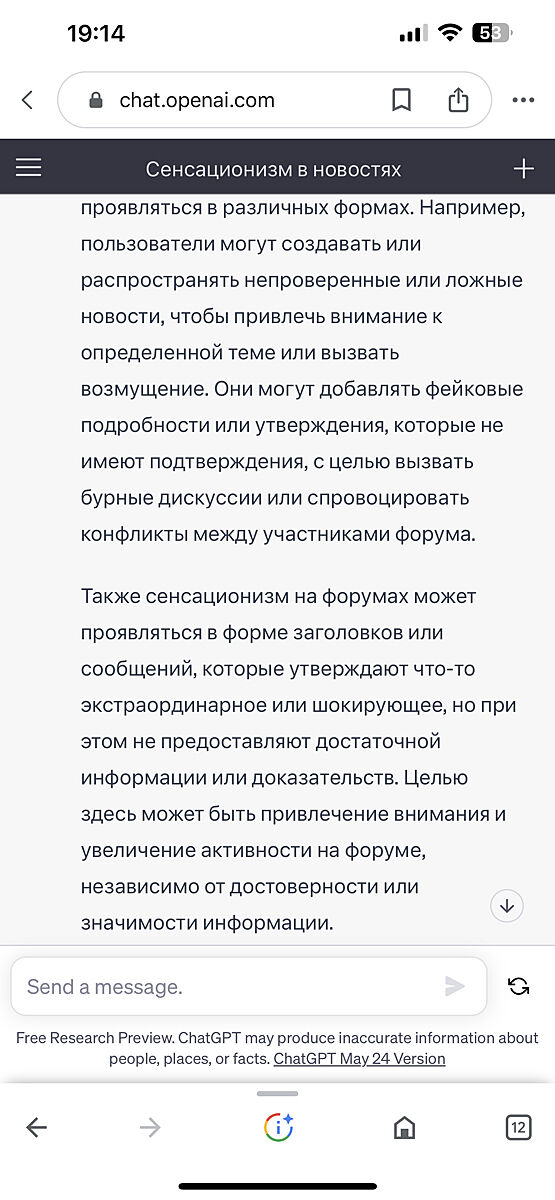 19:14

53

chat.openai.com

Сенсационизм в новостях

проявляться в различных формах. Например, пользователи могут создавать или распространять непроверенные или ложные новости, чтобы привлечь внимание к определенной теме или вызвать возмущение. Они могут добавлять фейковые подробности или утверждения, которые не имеют подтверждения, с целью вызвать бурные дискуссии или спровоцировать конфликты между участниками форума.

Также сенсационизм на форумах может проявляться в форме заголовков или сообщений, которые утверждают что-то экстраординарное или шокирующее, но при этом не предоставляют достаточной информации или доказательств. Целью здесь может быть привлечение внимания и увеличение активности на форуме, независимо от достоверности или значимости информации.

Send a message.

Free Research Preview. ChatGPT may produce inaccurate information about people, places, or facts. ChatGPT May 24 Version

12